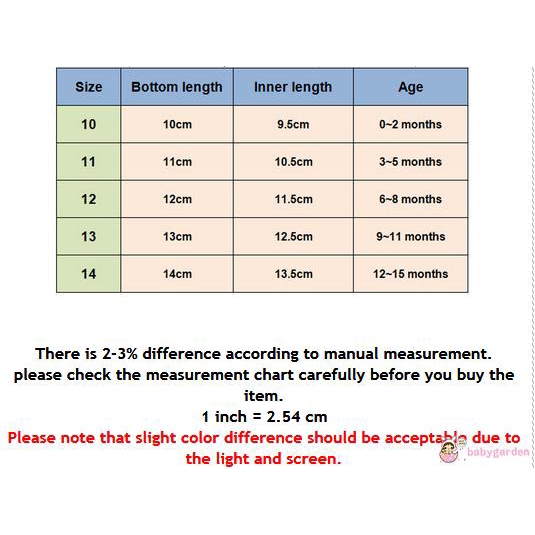 | Size | Bottom length | Inner length | Age |
|---|---|---|---|
| 10 | 10cm | 9.5cm | 0~2 months |
| 11 | 11cm | 10.5cm | 3~5 months |
| 12 | 12cm | 11.5cm | 6~8 months |
| 13 | 13cm | 12.5cm | 9~11 months |
| 14 | 14cm | 13.5cm | 12~15 months |

There is 2-3% difference according to manual measurement. please check the measurement chart carefully before you buy the item.
1 inch = 2.54 cm
Please note that slight color difference should be acceptable due to the light and screen.

babygarden